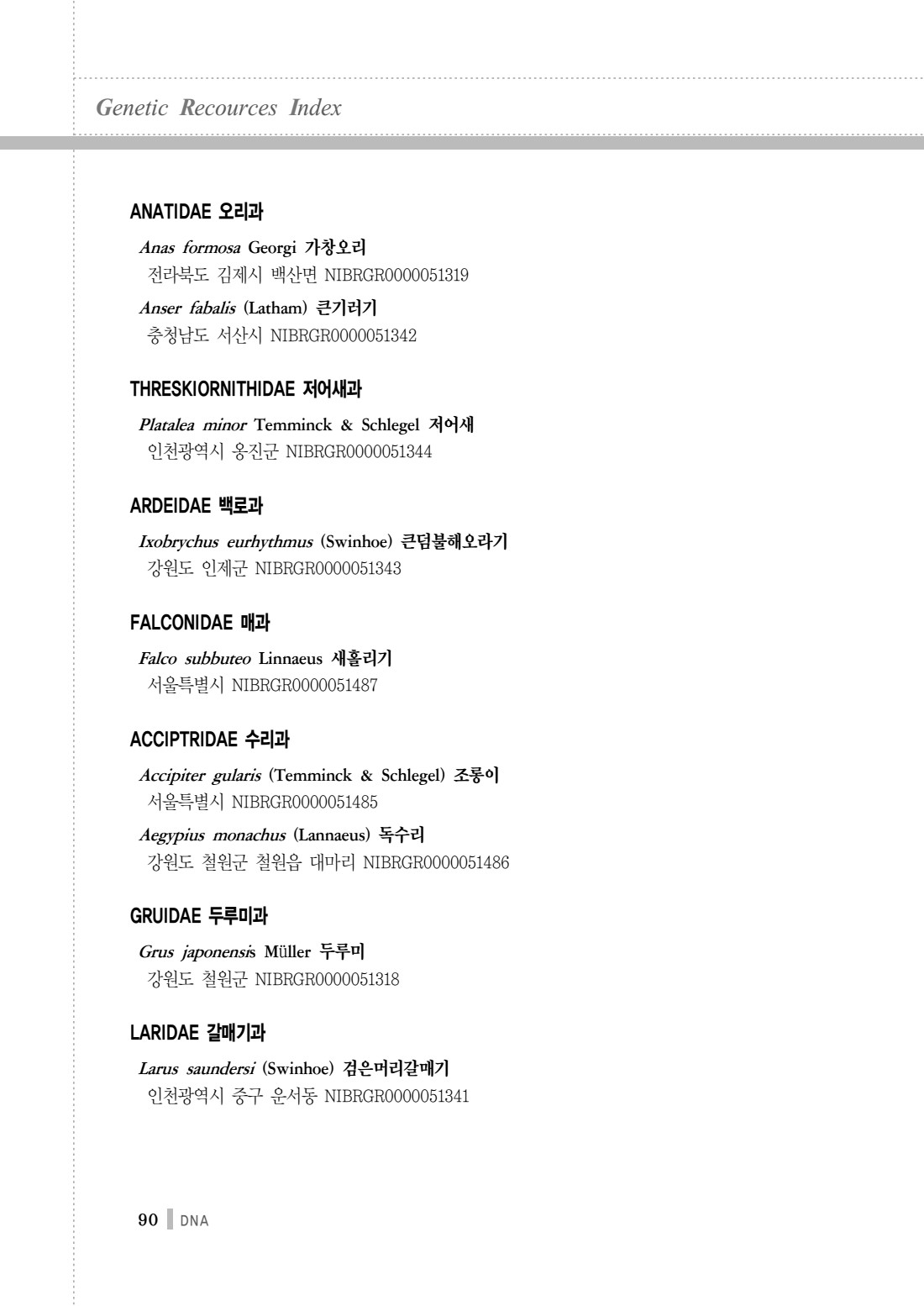 Genetic Recources Index

ANATIDAE 오리과

Anas formosa Georgi 가창오리
전라북도 김제시 백산면 NIBRGR0000051319

Anser fabalis (Latham) 큰기러기
충청남도 서산시 NIBRGR0000051342

THRESKIORNITHIDAE 저어새과

Platalea minor Temminck & Schlegel 저어새
인천광역시 옹진군 NIBRGR0000051344

ARDEIDAE 백로과

Ixobrychus eurhythmus (Swinhoe) 큰덤불해오라기
강원도 인제군 NIBRGR0000051343

FALCONIDAE 매과

Falco subbuteo Linnaeus 새홀리기
서울특별시 NIBRGR0000051487

ACCIPTRIDAE 수리과

Accipiter gularis (Temminck & Schlegel) 조롱이
서울특별시 NIBRGR0000051485

Aegypius monachus (Lannaeus) 독수리
강원도 철원군 철원읍 대마리 NIBRGR0000051486

GRUIDAE 두루미과

Grus japonensis Müller 두루미
강원도 철원군 NIBRGR0000051318

LARIDAE 갈매기과

Larus saundersi (Swinhoe) 검은머리갈매기
인천광역시 중구 운서동 NIBRGR0000051341

90 DNA